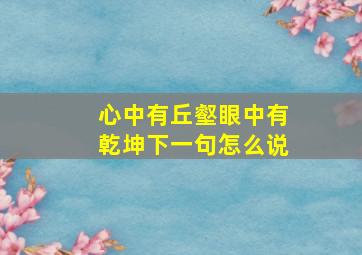 心中有丘壑眼中有乾坤下一句怎么说